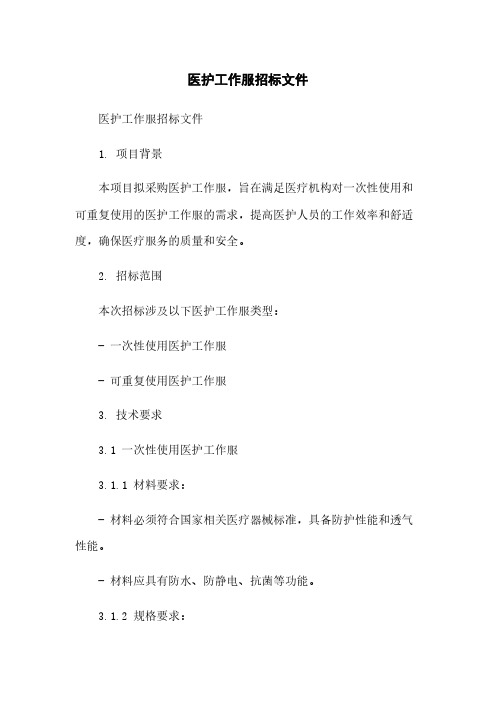 医护工作服招标文件

医护工作服招标文件

1. 项目背景

本项目拟采购医护工作服，旨在满足医疗机构对一次性使用和可重复使用的医护工作服的需求，提高医护人员的工作效率和舒适度，确保医疗服务的质量和安全。

2. 招标范围

本次招标涉及以下医护工作服类型：

- 一次性使用医护工作服

- 可重复使用医护工作服

3. 技术要求

3.1 一次性使用医护工作服

3.1.1 材料要求：

- 材料必须符合国家相关医疗器械标准，具备防护性能和透气性能。

- 材料应具有防水、防静电、抗菌等功能。

3.1.2 规格要求：